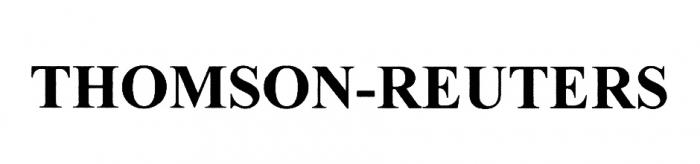 THOMSON-REUTERS